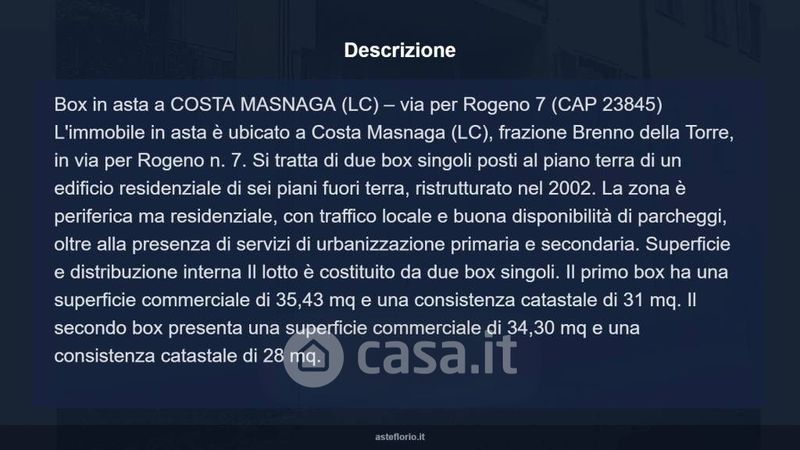 Descrizione

Box in asta a COSTA MASNAGA (LC) – via per Rogeno 7 (CAP 23845) L'immobile in asta è ubicato a Costa Masnaga (LC), frazione Brenno della Torre, in via per Rogeno n. 7. Si tratta di due box singoli posti al piano terra di un edificio residenziale di sei piani fuori terra, ristrutturato nel 2002. La zona è periferica ma residenziale, con traffico locale e buona disponibilità di parcheggi, oltre alla presenza di servizi di urbanizzazione primaria e secondaria. Superficie e distribuzione interna Il lotto è costituito da due box singoli. Il primo box ha una superficie commerciale di 35,43 mq e una consistenza catastale di 31 mq. Il secondo box presenta una superficie commerciale di 34,30 mq e una consistenza catastale di 28 mq.

asteflorio.it

casa.it